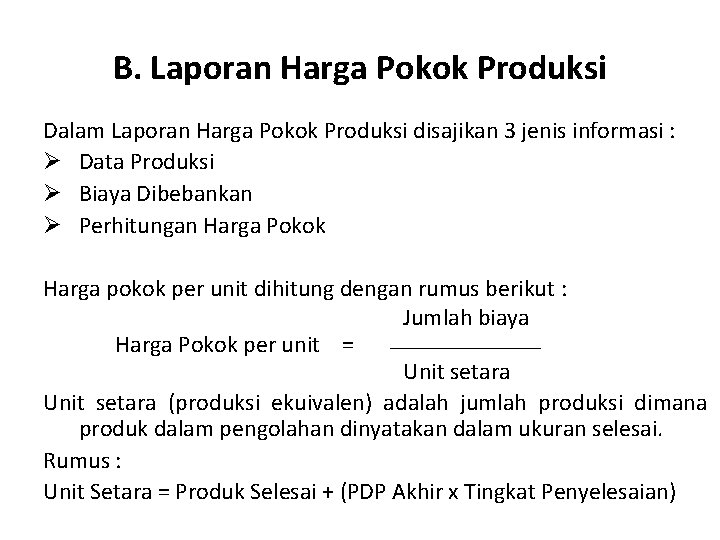 B. Laporan Harga Pokok Produksi

Dalam Laporan Harga Pokok Produksi disajikan 3 jenis informasi :
➢ Data Produksi
➢ Biaya Dibebankan
➢ Perhitungan Harga Pokok

Harga pokok per unit dihitung dengan rumus berikut :

$\text{Harga Pokok per unit} = \frac{\text{Jumlah biaya}}{\text{Unit setara}}$

Unit setara (produksi ekuivalen) adalah jumlah produksi dimana produk dalam pengolahan dinyatakan dalam ukuran selesai.
Rumus :
Unit Setara = Produk Selesai + (PDP Akhir x Tingkat Penyelesaian)